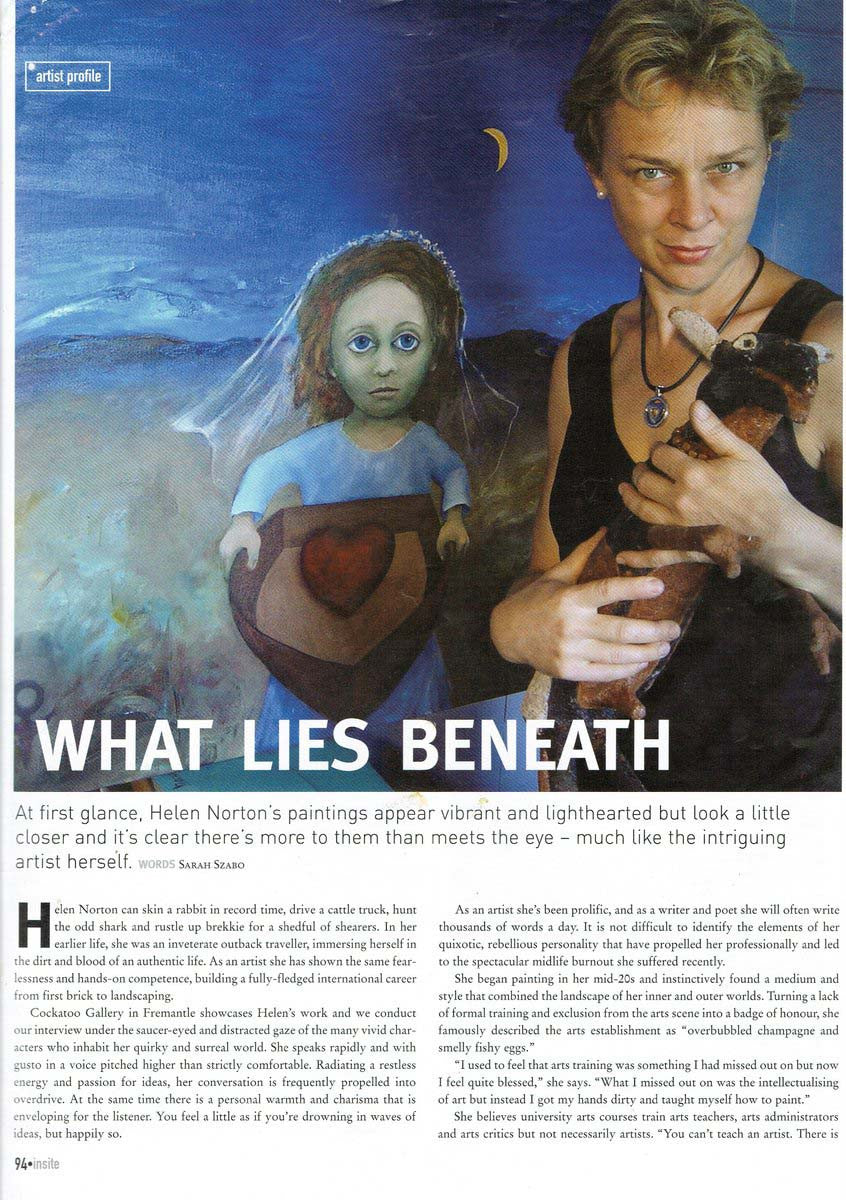 artist profile

WHAT LIES BENEATH

At first glance, Helen Norton's paintings appear vibrant and lighthearted but look a little closer and it's clear there's more to them than meets the eye – much like the intriguing artist herself. WORDS SARAH SZABO

Helen Norton can skin a rabbit in record time, drive a cattle truck, hunt the odd shark and rustle up brekkie for a shedful of shearers. In her earlier life, she was an inveterate outback traveller, immersing herself in the dirt and blood of an authentic life. As an artist she has shown the same fearlessness and hands-on competence, building a fully-fledged international career from first brick to landscaping.

Cockatoo Gallery in Fremantle showcases Helen's work and we conduct our interview under the saucer-eyed and distracted gaze of the many vivid characters who inhabit her quirky and surreal world. She speaks rapidly and with gusto in a voice pitched higher than strictly comfortable. Radiating a restless energy and passion for ideas, her conversation is frequently propelled into overdrive. At the same time there is a personal warmth and charisma that is enveloping for the listener. You feel a little as if you're drowning in waves of ideas, but happily so.

As an artist she's been prolific, and as a writer and poet she will often write thousands of words a day. It is not difficult to identify the elements of her quixotic, rebellious personality that have propelled her professionally and led to the spectacular midlife burnout she suffered recently.

She began painting in her mid-20s and instinctively found a medium and style that combined the landscape of her inner and outer worlds. Turning a lack of formal training and exclusion from the arts scene into a badge of honour, she famously described the arts establishment as "overbubbled champagne and smelly fishy eggs."

"I used to feel that arts training was something I had missed out on but now I feel quite blessed," she says. "What I missed out on was the intellectualising of art but instead I got my hands dirty and taught myself how to paint."

She believes university arts courses train arts teachers, arts administrators and arts critics but not necessarily artists. "You can't teach an artist. There is

94•insite